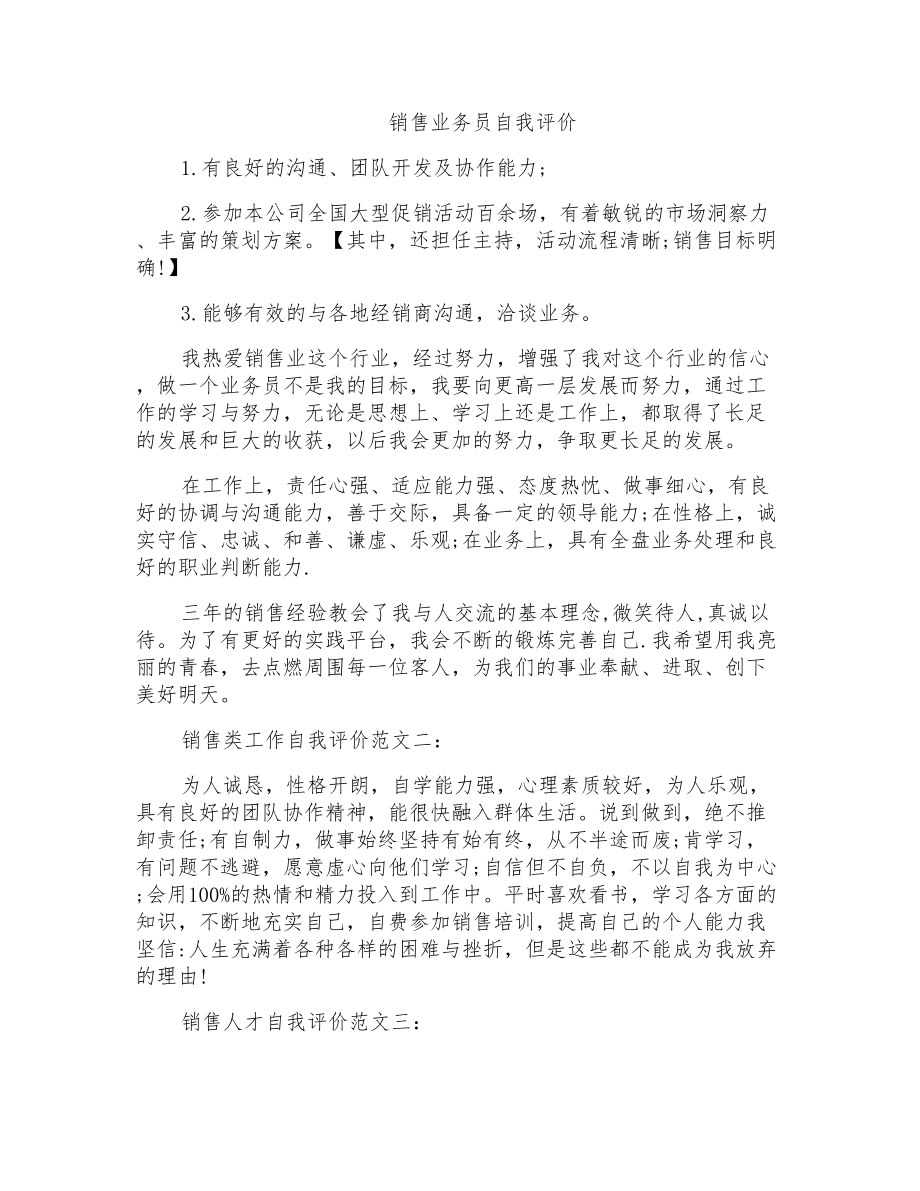 销售业务员自我评价

1.有良好的沟通、团队开发及协作能力;

2.参加本公司全国大型促销活动百余场，有着敏锐的市场洞察力、丰富的策划方案。【其中，还担任主持，活动流程清晰;销售目标明确!】

3.能够有效的与各地经销商沟通，洽谈业务。

我热爱销售业这个行业，经过努力，增强了我对这个行业的信心，做一个业务员不是我的目标，我要向更高一层发展而努力，通过工作的学习与努力，无论是思想上、学习上还是工作上，都取得了长足的发展和巨大的收获，以后我会更加的努力，争取更长足的发展。

在工作上，责任心强、适应能力强、态度热忱、做事细心，有良好的协调与沟通能力，善于交际，具备一定的领导能力;在性格上，诚实守信、忠诚、和善、谦虚、乐观;在业务上，具有全盘业务处理和良好的职业判断能力.

三年的销售经验教会了我与人交流的基本理念,微笑待人,真诚以待。为了有更好的实践平台，我会不断的锻炼完善自己.我希望用我亮丽的青春，去点燃周围每一位客人，为我们的事业奉献、进取、创下美好明天。

销售类工作自我评价范文二:

为人诚恳，性格开朗，自学能力强，心理素质较好，为人乐观，具有良好的团队协作精神，能很快融入群体生活。说到做到，绝不推卸责任;有自制力，做事始终坚持有始有终，从不半途而废;肯学习，有问题不逃避，愿意虚心向他们学习;自信但不自负，不以自我为中心;会用100%的热情和精力投入到工作中。平时喜欢看书，学习各方面的知识，不断地充实自己，自费参加销售培训，提高自己的个人能力我坚信:人生充满着各种各样的困难与挫折，但是这些都不能成为我放弃的理由!

销售人才自我评价范文三: